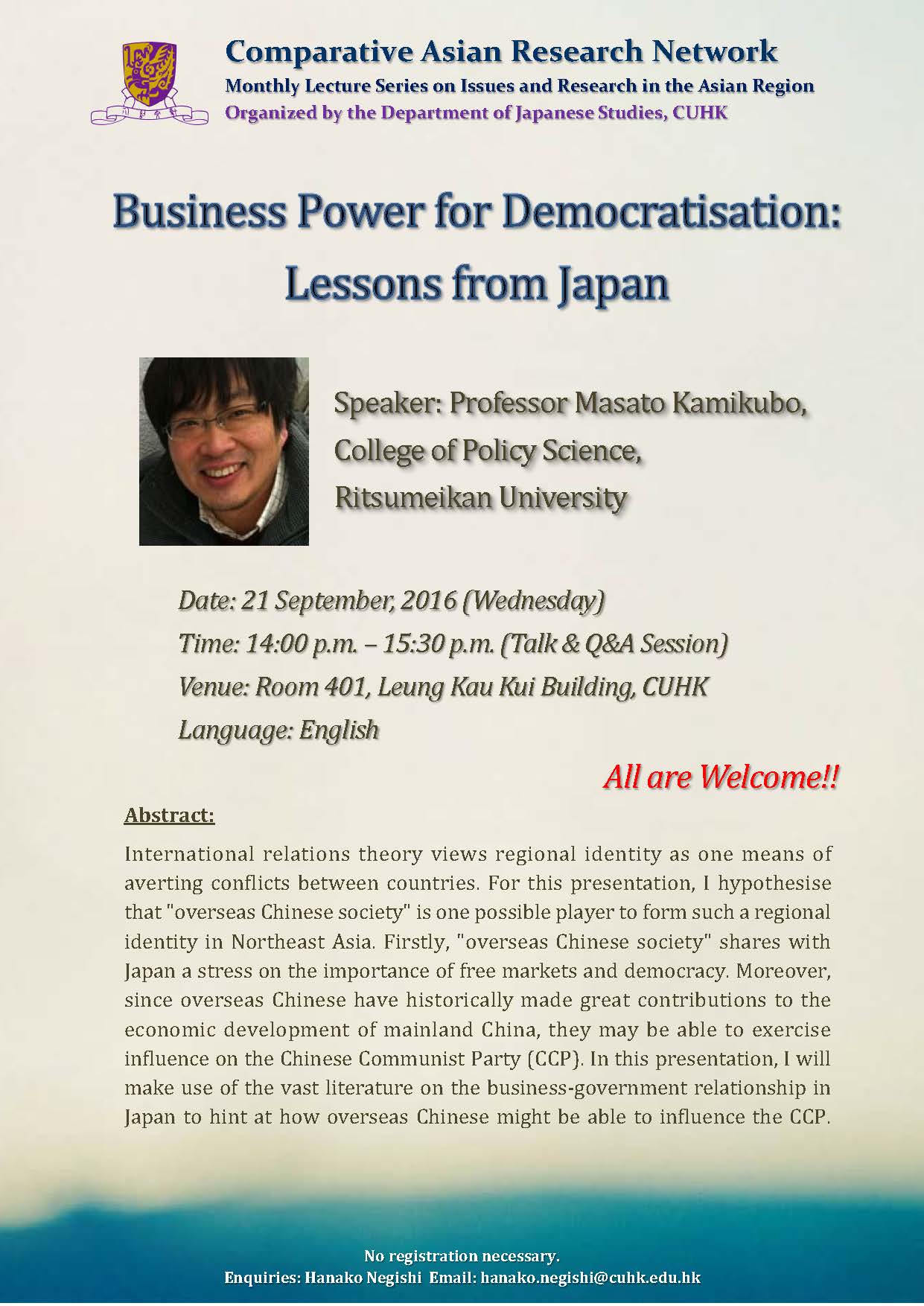 Comparative Asian Research Network
Monthly Lecture Series on Issues and Research in the Asian Region
Organized by the Department of Japanese Studies, CUHK

Business Power for Democratisation: Lessons from Japan

Speaker: Professor Masato Kamikubo,
College of Policy Science,
Ritsumeikan University

Date: 21 September, 2016 (Wednesday)
Time: 14:00 p.m. – 15:30 p.m. (Talk & Q&A Session)
Venue: Room 401, Leung Kau Kui Building, CUHK
Language: English

All are Welcome!!

Abstract:

International relations theory views regional identity as one means of averting conflicts between countries. For this presentation, I hypothesise that "overseas Chinese society" is one possible player to form such a regional identity in Northeast Asia. Firstly, "overseas Chinese society" shares with Japan a stress on the importance of free markets and democracy. Moreover, since overseas Chinese have historically made great contributions to the economic development of mainland China, they may be able to exercise influence on the Chinese Communist Party (CCP). In this presentation, I will make use of the vast literature on the business-government relationship in Japan to hint at how overseas Chinese might be able to influence the CCP.

No registration necessary.
Enquiries: Hanako Negishi Email: hanako.negishi@cuhk.edu.hk